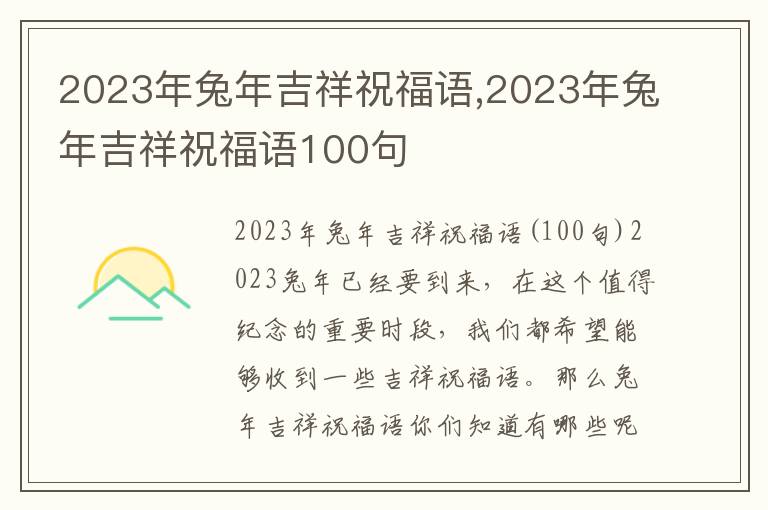 2023年兔年吉祥祝福语,2023年兔年吉祥祝福语100句

2023年兔年吉祥祝福语(100句)2023兔年已经要到来，在这个值得纪念的重要时段，我们都希望能够收到一些吉祥祝福语。那么兔年吉祥祝福语你们知道有哪些呢